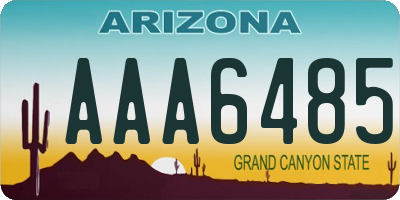 ARIZONA

AAA6485

GRAND CANYON STATE